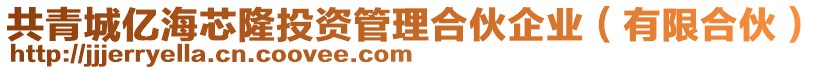 共青城亿海芯隆投资管理合伙企业（有限合伙）
http://jjjerryella.cn.coovee.com